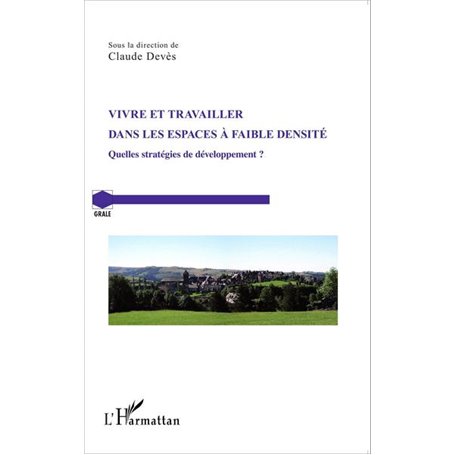 Sous la direction de
Claude Devès

VIVRE ET TRAVAILLER
DANS LES ESPACES À FAIBLE DENSITÉ

Quelles stratégies de développement ?

GRALE

L'Harmattan